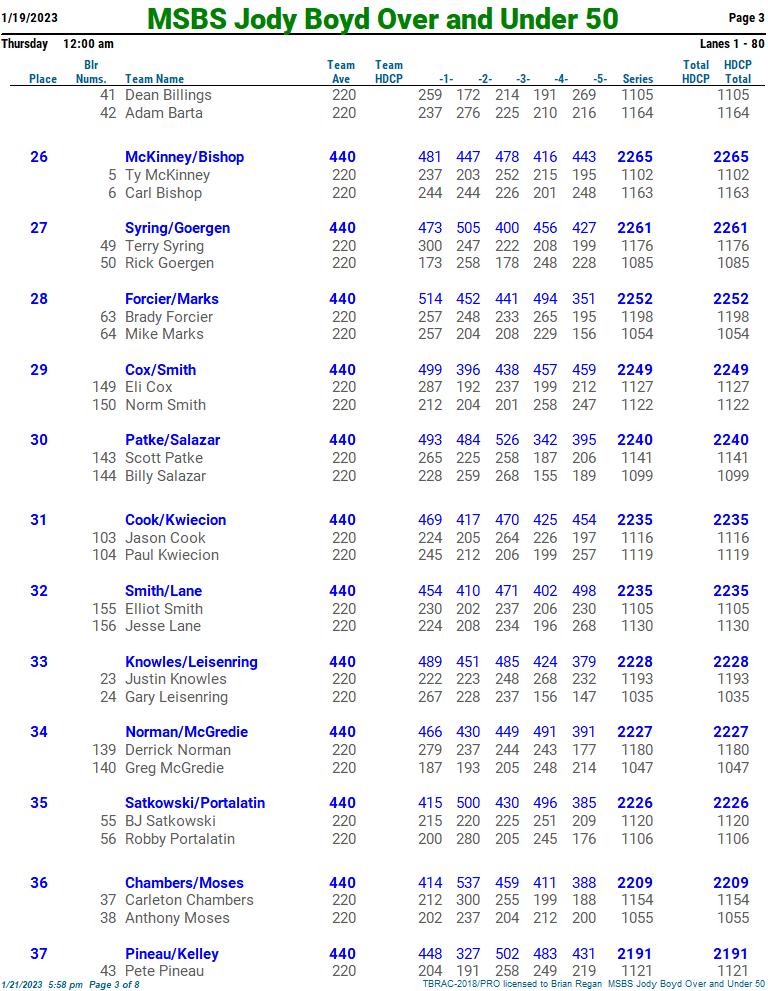 1/19/2023 MSBS Jody Boyd Over and Under 50 Page 3

Thursday 12:00 am Lanes 1 - 80

| Place | Blr Nums. | Team Name | Team Ave | Team HDCP | -1- | -2- | -3- | -4- | -5- | Series | Total HDCP | HDCP Total |
|---|---|---|---|---|---|---|---|---|---|---|---|---|
| | 41 | Dean Billings | 220 | | 259 | 172 | 214 | 191 | 269 | 1105 | | 1105 |
| | 42 | Adam Barta | 220 | | 237 | 276 | 225 | 210 | 216 | 1164 | | 1164 |
| 26 | | McKinney/Bishop | 440 | | 481 | 447 | 478 | 416 | 443 | 2265 | | 2265 |
| | 5 | Ty McKinney | 220 | | 237 | 203 | 252 | 215 | 195 | 1102 | | 1102 |
| | 6 | Carl Bishop | 220 | | 244 | 244 | 226 | 201 | 248 | 1163 | | 1163 |
| 27 | | Syring/Goergen | 440 | | 473 | 505 | 400 | 456 | 427 | 2261 | | 2261 |
| | 49 | Terry Syring | 220 | | 300 | 247 | 222 | 208 | 199 | 1176 | | 1176 |
| | 50 | Rick Goergen | 220 | | 173 | 258 | 178 | 248 | 228 | 1085 | | 1085 |
| 28 | | Forcier/Marks | 440 | | 514 | 452 | 441 | 494 | 351 | 2252 | | 2252 |
| | 63 | Brady Forcier | 220 | | 257 | 248 | 233 | 265 | 195 | 1198 | | 1198 |
| | 64 | Mike Marks | 220 | | 257 | 204 | 208 | 229 | 156 | 1054 | | 1054 |
| 29 | | Cox/Smith | 440 | | 499 | 396 | 438 | 457 | 459 | 2249 | | 2249 |
| | 149 | Eli Cox | 220 | | 287 | 192 | 237 | 199 | 212 | 1127 | | 1127 |
| | 150 | Norm Smith | 220 | | 212 | 204 | 201 | 258 | 247 | 1122 | | 1122 |
| 30 | | Patke/Salazar | 440 | | 493 | 484 | 526 | 342 | 395 | 2240 | | 2240 |
| | 143 | Scott Patke | 220 | | 265 | 225 | 258 | 187 | 206 | 1141 | | 1141 |
| | 144 | Billy Salazar | 220 | | 228 | 259 | 268 | 155 | 189 | 1099 | | 1099 |
| 31 | | Cook/Kwiecion | 440 | | 469 | 417 | 470 | 425 | 454 | 2235 | | 2235 |
| | 103 | Jason Cook | 220 | | 224 | 205 | 264 | 226 | 197 | 1116 | | 1116 |
| | 104 | Paul Kwiecion | 220 | | 245 | 212 | 206 | 199 | 257 | 1119 | | 1119 |
| 32 | | Smith/Lane | 440 | | 454 | 410 | 471 | 402 | 498 | 2235 | | 2235 |
| | 155 | Elliot Smith | 220 | | 230 | 202 | 237 | 206 | 230 | 1105 | | 1105 |
| | 156 | Jesse Lane | 220 | | 224 | 208 | 234 | 196 | 268 | 1130 | | 1130 |
| 33 | | Knowles/Leisenring | 440 | | 489 | 451 | 485 | 424 | 379 | 2228 | | 2228 |
| | 23 | Justin Knowles | 220 | | 222 | 223 | 248 | 268 | 232 | 1193 | | 1193 |
| | 24 | Gary Leisenring | 220 | | 267 | 228 | 237 | 156 | 147 | 1035 | | 1035 |
| 34 | | Norman/McGredie | 440 | | 466 | 430 | 449 | 491 | 391 | 2227 | | 2227 |
| | 139 | Derrick Norman | 220 | | 279 | 237 | 244 | 243 | 177 | 1180 | | 1180 |
| | 140 | Greg McGredie | 220 | | 187 | 193 | 205 | 248 | 214 | 1047 | | 1047 |
| 35 | | Satkowski/Portalatin | 440 | | 415 | 500 | 430 | 496 | 385 | 2226 | | 2226 |
| | 55 | BJ Satkowski | 220 | | 215 | 220 | 225 | 251 | 209 | 1120 | | 1120 |
| | 56 | Robby Portalatin | 220 | | 200 | 280 | 205 | 245 | 176 | 1106 | | 1106 |
| 36 | | Chambers/Moses | 440 | | 414 | 537 | 459 | 411 | 388 | 2209 | | 2209 |
| | 37 | Carleton Chambers | 220 | | 212 | 300 | 255 | 199 | 188 | 1154 | | 1154 |
| | 38 | Anthony Moses | 220 | | 202 | 237 | 204 | 212 | 200 | 1055 | | 1055 |
| 37 | | Pineau/Kelley | 440 | | 448 | 327 | 502 | 483 | 431 | 2191 | | 2191 |
| | 43 | Pete Pineau | 220 | | 204 | 191 | 258 | 249 | 219 | 1121 | | 1121 |

1/21/2023 5:58 pm Page 3 of 8 TBRAC-2018/PRO licensed to Brian Regan MSBS Jody Boyd Over and Under 50